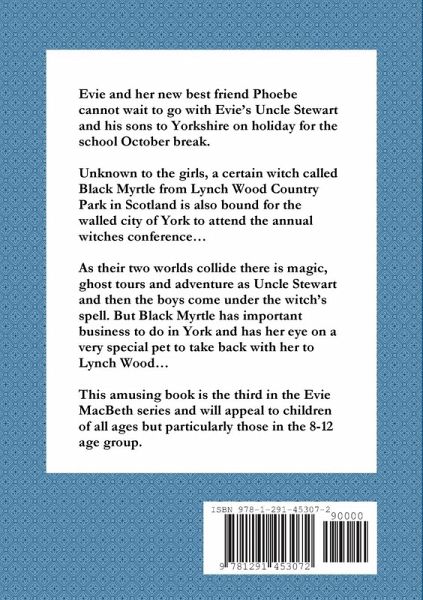 Evie and her new best friend Phoebe cannot wait to go with Evie's Uncle Stewart and his sons to Yorkshire on holiday for the school October break.

Unknown to the girls, a certain witch called Black Myrtle from Lynch Wood Country Park in Scotland is also bound for the walled city of York to attend the annual witches conference…

As their two worlds collide there is magic, ghost tours and adventure as Uncle Stewart and then the boys come under the witch's spell. But Black Myrtle has important business to do in York and has her eye on a very special pet to take back with her to Lynch Wood…

This amusing book is the third in the Evie MacBeth series and will appeal to children of all ages but particularly those in the 8-12 age group.

ISBN 978-1-291-45307-2
90000
9 781291 453072